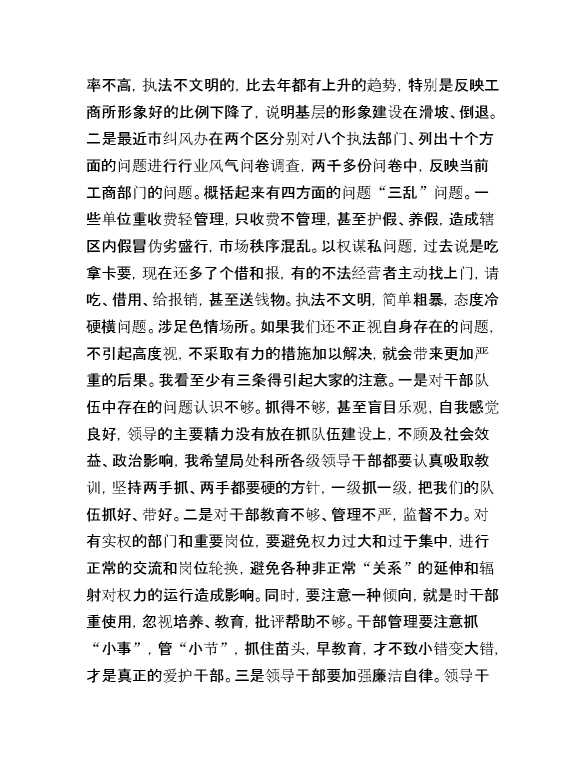 率不高，执法不文明的，比去年都有上升的趋势，特别是反映工商所形象好的比例下降了，说明基层的形象建设在滑坡、倒退。二是最近市纠风办在两个区分别对八个执法部门、列出十个方面的问题进行行业风气问卷调查，两千多份问卷中，反映当前工商部门的问题。概括起来有四方面的问题“三乱”问题。一些单位重收费轻管理，只收费不管理，甚至护假、养假，造成辖区内假冒伪劣盛行，市场秩序混乱。以权谋私问题，过去说是吃拿卡要，现在还多了个借和报，有的不法经营者主动找上门，请吃、借用、给报销，甚至送钱物。执法不文明，简单粗暴，态度冷硬横问题。涉足色情场所。如果我们还不正视自身存在的问题，不引起高度视，不采取有力的措施加以解决，就会带来更加严重的后果。我看至少有三条得引起大家的注意。一是对干部队伍中存在的问题认识不够。抓得不够，甚至盲目乐观，自我感觉良好，领导的主要精力没有放在抓队伍建设上，不顾及社会效益、政治影响，我希望局处科所各级领导干部都要认真吸取教训，坚持两手抓、两手都要硬的方针，一级抓一级，把我们的队伍抓好、带好。二是对干部教育不够、管理不严，监督不力。对有实权的部门和重要岗位，要避免权力过大和过于集中，进行正常的交流和岗位轮换，避免各种非正常“关系”的延伸和辐射对权力的运行造成影响。同时，要注意一种倾向，就是时干部重使用，忽视培养、教育，批评帮助不够。干部管理要注意抓“小事”，管“小节”，抓住苗头，早教育，才不致小错变大错，才是真正的爱护干部。三是领导干部要加强廉洁自律。领导干